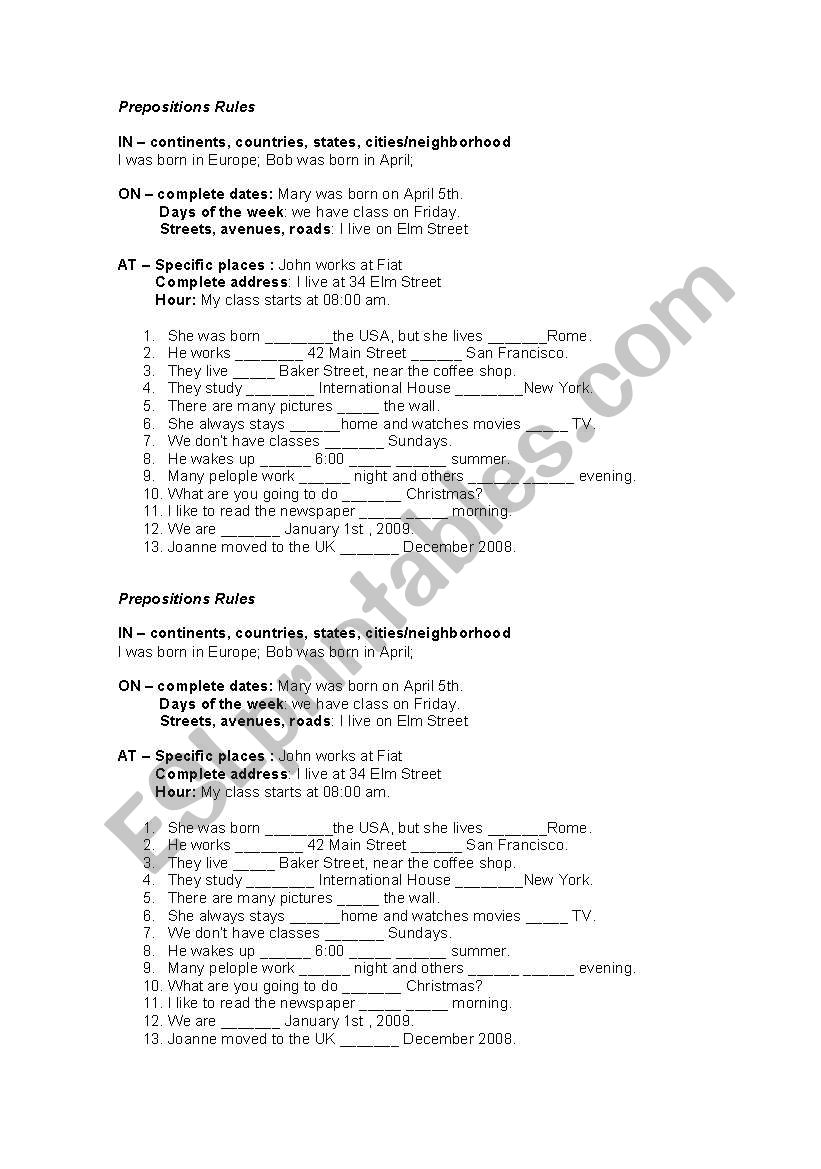 Prepositions Rules

IN – continents, countries, states, cities/neighborhood
I was born in Europe; Bob was born in April;

ON – complete dates: Mary was born on April 5th.
Days of the week: we have class on Friday.
Streets, avenues, roads: I live on Elm Street

AT – Specific places : John works at Fiat
Complete address: I live at 34 Elm Street
Hour: My class starts at 08:00 am.

1. She was born ________the USA, but she lives _______Rome.
2. He works ________ 42 Main Street ______ San Francisco.
3. They live _____ Baker Street, near the coffee shop.
4. They study ________ International House ________New York.
5. There are many pictures _____ the wall.
6. She always stays ______home and watches movies _____ TV.
7. We don't have classes _______ Sundays.
8. He wakes up ______ 6:00 _____ ______ summer.
9. Many pelople work ______ night and others ______ ______ evening.
10. What are you going to do _______ Christmas?
11. I like to read the newspaper _____ _____ morning.
12. We are _______ January 1st , 2009.
13. Joanne moved to the UK _______ December 2008.

Prepositions Rules

IN – continents, countries, states, cities/neighborhood
I was born in Europe; Bob was born in April;

ON – complete dates: Mary was born on April 5th.
Days of the week: we have class on Friday.
Streets, avenues, roads: I live on Elm Street

AT – Specific places : John works at Fiat
Complete address: I live at 34 Elm Street
Hour: My class starts at 08:00 am.

1. She was born ________the USA, but she lives _______Rome.
2. He works ________ 42 Main Street ______ San Francisco.
3. They live _____ Baker Street, near the coffee shop.
4. They study ________ International House ________New York.
5. There are many pictures _____ the wall.
6. She always stays ______home and watches movies _____ TV.
7. We don't have classes _______ Sundays.
8. He wakes up ______ 6:00 _____ ______ summer.
9. Many pelople work ______ night and others ______ ______ evening.
10. What are you going to do _______ Christmas?
11. I like to read the newspaper _____ _____ morning.
12. We are _______ January 1st , 2009.
13. Joanne moved to the UK _______ December 2008.

ESLprintables.com